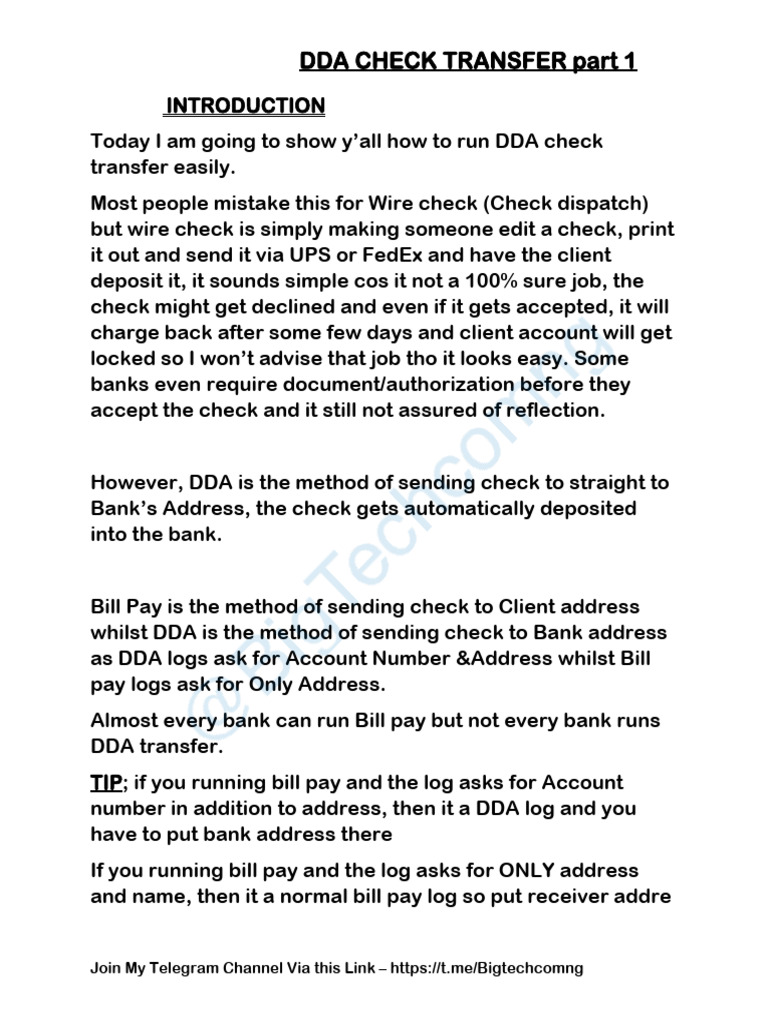 DDA CHECK TRANSFER part 1

INTRODUCTION

Today I am going to show y'all how to run DDA check transfer easily.

Most people mistake this for Wire check (Check dispatch) but wire check is simply making someone edit a check, print it out and send it via UPS or FedEx and have the client deposit it, it sounds simple cos it not a 100% sure job, the check might get declined and even if it gets accepted, it will charge back after some few days and client account will get locked so I won't advise that job tho it looks easy. Some banks even require document/authorization before they accept the check and it still not assured of reflection.

However, DDA is the method of sending check to straight to Bank's Address, the check gets automatically deposited into the bank.

Bill Pay is the method of sending check to Client address whilst DDA is the method of sending check to Bank address as DDA logs ask for Account Number &Address whilst Bill pay logs ask for Only Address.

Almost every bank can run Bill pay but not every bank runs DDA transfer.

TIP; if you running bill pay and the log asks for Account number in addition to address, then it a DDA log and you have to put bank address there

If you running bill pay and the log asks for ONLY address and name, then it a normal bill pay log so put receiver addre

@BigTechcomng

Join My Telegram Channel Via this Link – https://t.me/Bigtechcomng